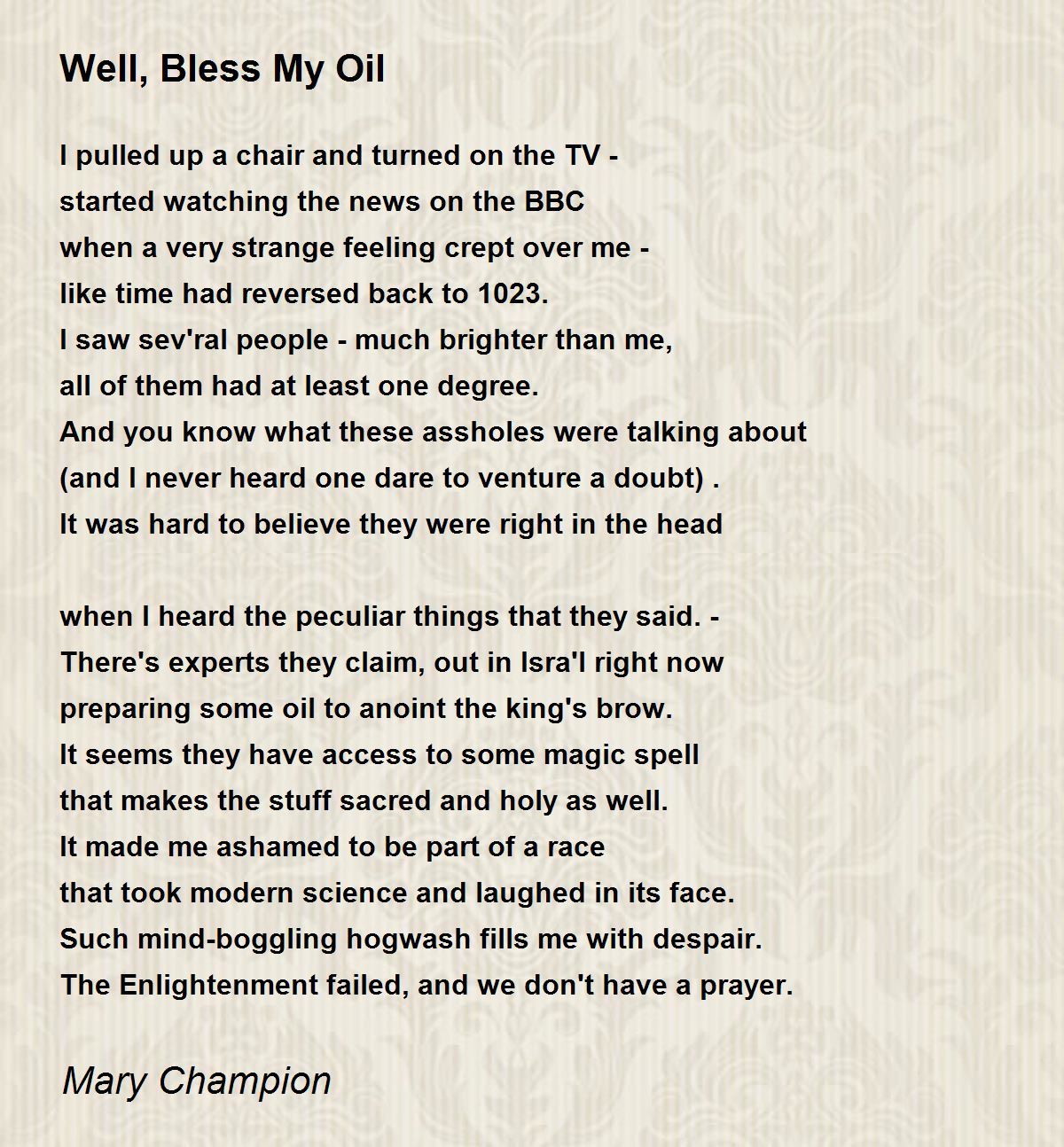 Well, Bless My Oil

I pulled up a chair and turned on the TV -
started watching the news on the BBC
when a very strange feeling crept over me -
like time had reversed back to 1023.
I saw sev'ral people - much brighter than me,
all of them had at least one degree.
And you know what these assholes were talking about
(and I never heard one dare to venture a doubt) .
It was hard to believe they were right in the head

when I heard the peculiar things that they said. -
There's experts they claim, out in Isra'l right now
preparing some oil to anoint the king's brow.
It seems they have access to some magic spell
that makes the stuff sacred and holy as well.
It made me ashamed to be part of a race
that took modern science and laughed in its face.
Such mind-boggling hogwash fills me with despair.
The Enlightenment failed, and we don't have a prayer.

Mary Champion